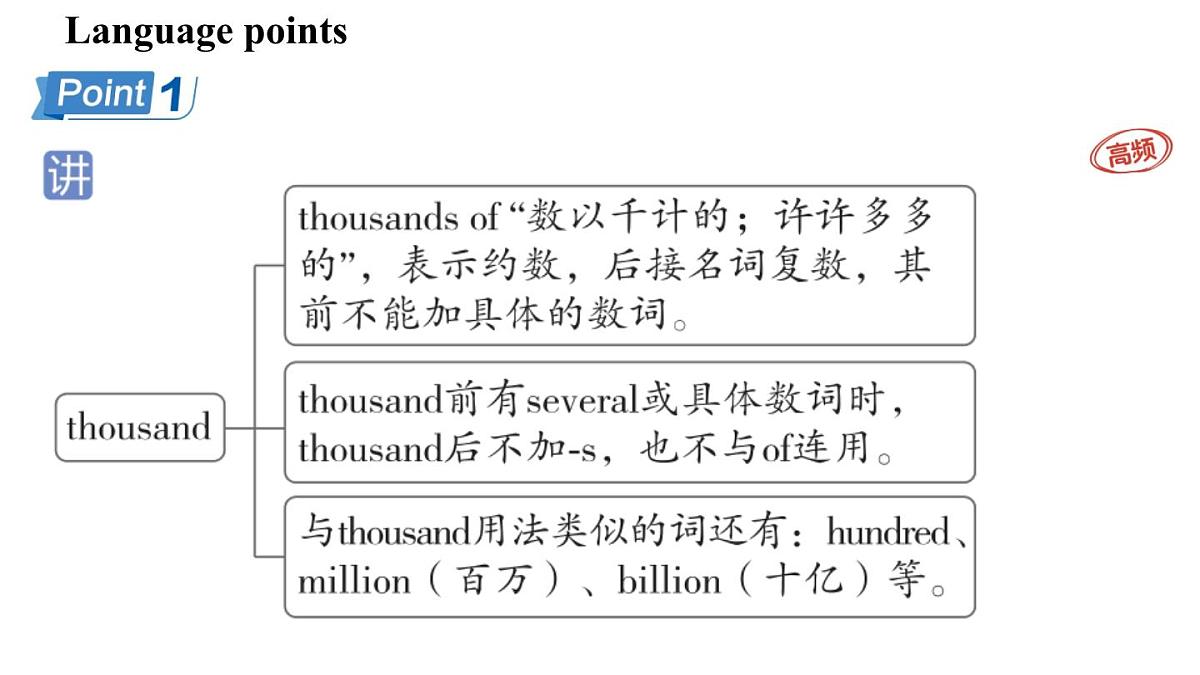 Language points

Point 1

讲

高频

thousand

thousands of“数以千计的；许许多多的”，表示约数，后接名词复数，其前不能加具体的数词。

thousand前有several或具体数词时，thousand后不加-s，也不与of连用。

与thousand用法类似的词还有：hundred、million（百万）、billion（十亿）等。